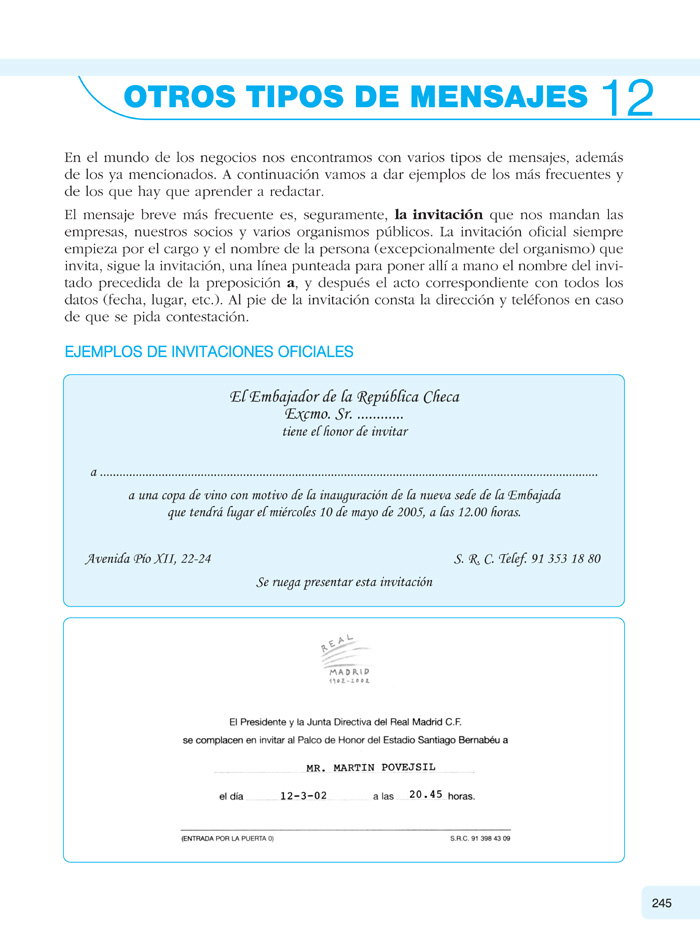 OTROS TIPOS DE MENSAJES 12

En el mundo de los negocios nos encontramos con varios tipos de mensajes, además de los ya mencionados. A continuación vamos a dar ejemplos de los más frecuentes y de los que hay que aprender a redactar.

El mensaje breve más frecuente es, seguramente, la invitación que nos mandan las empresas, nuestros socios y varios organismos públicos. La invitación oficial siempre empieza por el cargo y el nombre de la persona (excepcionalmente del organismo) que invita, sigue la invitación, una línea punteada para poner allí a mano el nombre del invitado precedida de la preposición a, y después el acto correspondiente con todos los datos (fecha, lugar, etc.). Al pie de la invitación consta la dirección y teléfonos en caso de que se pida contestación.

EJEMPLOS DE INVITACIONES OFICIALES

El Embajador de la República Checa
Excmo. Sr. ............
tiene el honor de invitar

a ____

a una copa de vino con motivo de la inauguración de la nueva sede de la Embajada
que tendrá lugar el miércoles 10 de mayo de 2005, a las 12.00 horas.

Avenida Pío XII, 22-24

S. R. C. Telef. 91 353 18 80

Se ruega presentar esta invitación

REAL
MADRID
1902-2002

El Presidente y la Junta Directiva del Real Madrid C.F.
se complacen en invitar al Palco de Honor del Estadio Santiago Bernabéu a

MR. MARTIN POVEJSIL

el día 12-3-02 a las 20.45 horas.

(ENTRADA POR LA PUERTA 0)

S.R.C. 91 398 43 09

245